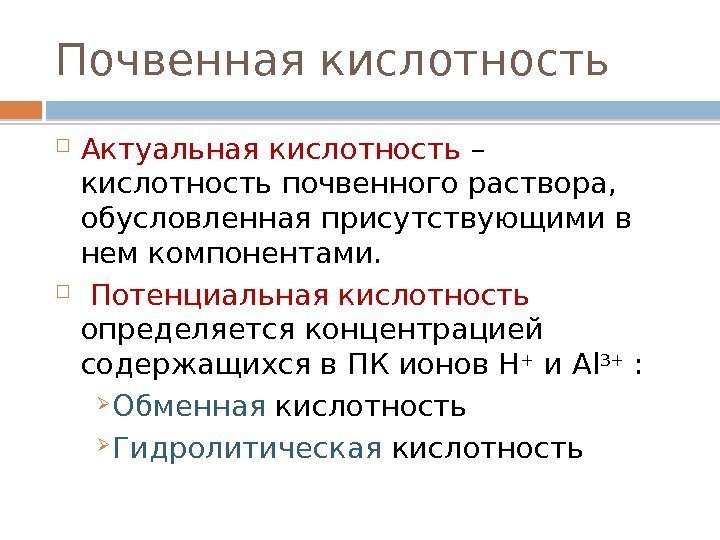 Почвенная кислотность

☐ Актуальная кислотность – кислотность почвенного раствора, обусловленная присутствующими в нем компонентами.

☐ Потенциальная кислотность определяется концентрацией содержащихся в ПК ионов $H^+$ и $Al^{3+}$ :

➢ Обменная кислотность

➢ Гидролитическая кислотность